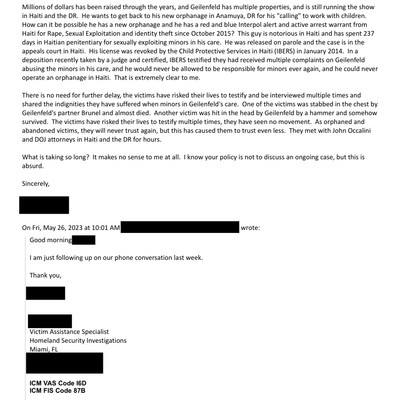 Millions of dollars has been raised through the years, and Geilenfeld has multiple properties, and is still running the show in Haiti and the DR. He wants to get back to his new orphanage in Anamuya, DR for his "calling" to work with children. How can it be possible he has a new orphanage and he has a red and blue Interpol alert and active arrest warrant from Haiti for Rape, Sexual Exploitation and identity theft since October 2015? This guy is notorious in Haiti and has spent 237 days in Haitian penitentiary for sexually exploiting minors in his care. He was released on parole and the case is in the appeals court in Haiti. His license was revoked by the Child Protective Services in Haiti (IBERS) in January 2014. In a deposition recently taken by a judge and certified, IBERS testified they had received multiple complaints on Geilenfeld abusing the minors in his care, and he would never be allowed to be responsible for minors ever again, and he could never operate an orphanage in Haiti. That is extremely clear to me.

There is no need for further delay, the victims have risked their lives to testify and be interviewed multiple times and shared the indignities they have suffered when minors in Geilenfeld's care. One of the victims was stabbed in the chest by Geilenfeld's partner Brunel and almost died. Another victim was hit in the head by Geilenfeld by a hammer and somehow survived. The victims have risked their lives to testify multiple times, they have seen no movement. As orphaned and abandoned victims, they will never trust again, but this has caused them to trust even less. They met with John Occalini and DOJ attorneys in Haiti and the DR for hours.

What is taking so long? It makes no sense to me at all. I know your policy is not to discuss an ongoing case, but this is absurd.

Sincerely,

On Fri, May 26, 2023 at 10:01 AM wrote:

Good morning

I am just following up on our phone conversation last week.

Thank you,

Victim Assistance Specialist
Homeland Security Investigations
Miami, FL

ICM VAS Code I6D
ICM FIS Code 87B